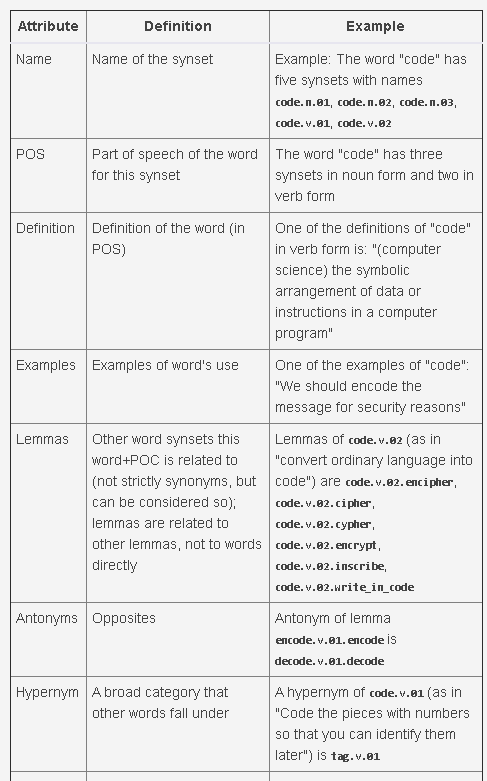 | Attribute | Definition | Example |
|---|---|---|
| Name | Name of the synset | Example: The word "code" has five synsets with names code.n.01, code.n.02, code.n.03, code.v.01, code.v.02 |
| POS | Part of speech of the word for this synset | The word "code" has three synsets in noun form and two in verb form |
| Definition | Definition of the word (in POS) | One of the definitions of "code" in verb form is: "(computer science) the symbolic arrangement of data or instructions in a computer program" |
| Examples | Examples of word's use | One of the examples of "code": "We should encode the message for security reasons" |
| Lemmas | Other word synsets this word+POC is related to (not strictly synonyms, but can be considered so); lemmas are related to other lemmas, not to words directly | Lemmas of code.v.02 (as in "convert ordinary language into code") are code.v.02.encipher, code.v.02.cipher, code.v.02.cypher, code.v.02.encrypt, code.v.02.inscribe, code.v.02.write_in_code |
| Antonyms | Opposites | Antonym of lemma encode.v.01.encode is decode.v.01.decode |
| Hypernym | A broad category that other words fall under | A hypernym of code.v.01 (as in "Code the pieces with numbers so that you can identify them later") is tag.v.01 |